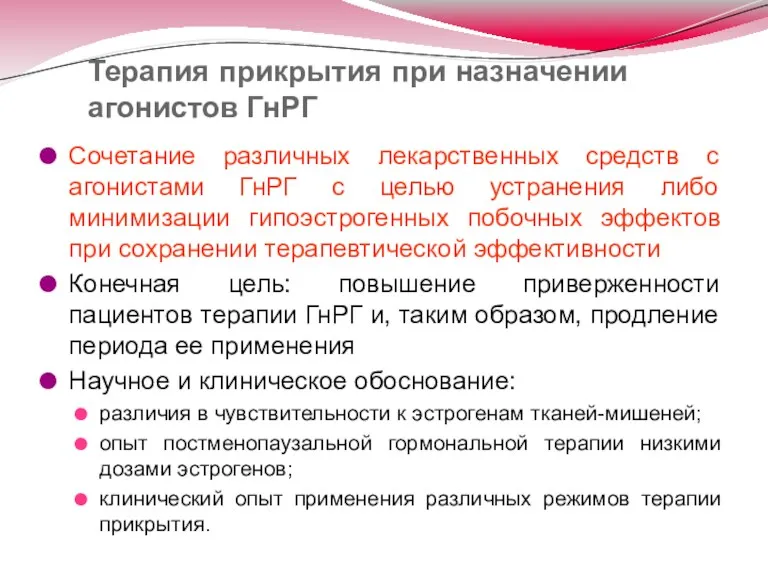 Терапия прикрытия при назначении агонистов ГнРГ

Сочетание различных лекарственных средств с агонистами ГнРГ с целью устранения либо минимизации гипоэстрогенных побочных эффектов при сохранении терапевтической эффективности

Конечная цель: повышение приверженности пациентов терапии ГнРГ и, таким образом, продление периода ее применения

Научное и клиническое обоснование:

различия в чувствительности к эстрогенам тканей-мишеней;

опыт постменопаузальной гормональной терапии низкими дозами эстрогенов;

клинический опыт применения различных режимов терапии прикрытия.